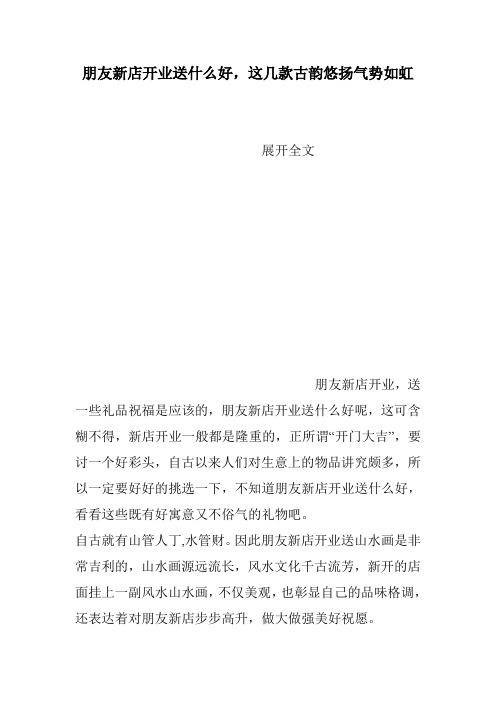 朋友新店开业送什么好，这几款古韵悠扬气势如虹

展开全文

朋友新店开业，送一些礼品祝福是应该的，朋友新店开业送什么好呢，这可含糊不得，新店开业一般都是隆重的，正所谓“开门大吉”，要讨一个好彩头，自古以来人们对生意上的物品讲究颇多，所以一定要好好的挑选一下，不知道朋友新店开业送什么好，看看这些既有好寓意又不俗气的礼物吧。

自古就有山管人丁,水管财。因此朋友新店开业送山水画是非常吉利的，山水画源远流长，风水文化千古流芳，新开的店面挂上一副风水山水画，不仅美观，也彰显自己的品味格调，还表达着对朋友新店步步高升，做大做强美好祝愿。